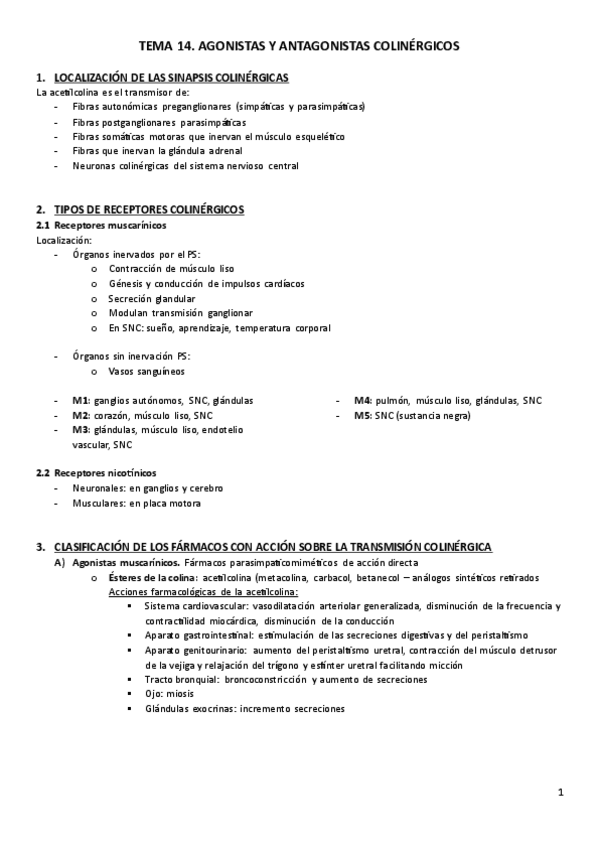 TEMA 14. AGONISTAS Y ANTAGONISTAS COLINÉRGICOS

1. LOCALIZACIÓN DE LAS SINAPSIS COLINÉRGICAS
La acetilcolina es el transmisor de:
- Fibras autonómicas preganglionares (simpáticas y parasimpáticas)
- Fibras postganglionares parasimpáticas
- Fibras somáticas motoras que inervan el músculo esquelético
- Fibras que inervan la glándula adrenal
- Neuronas colinérgicas del sistema nervioso central

2. TIPOS DE RECEPTORES COLINÉRGICOS
2.1 Receptores muscarínicos
Localización:
- Órganos inervados por el PS:
o Contracción de músculo liso
o Génesis y conducción de impulsos cardíacos
o Secreción glandular
o Modulan transmisión ganglionar
o En SNC: sueño, aprendizaje, temperatura corporal

- Órganos sin inervación PS:
o Vasos sanguíneos

- M1: ganglios autónomos, SNC, glándulas
- M2: corazón, músculo liso, SNC
- M3: glándulas, músculo liso, endotelio vascular, SNC
- M4: pulmón, músculo liso, glándulas, SNC
- M5: SNC (sustancia negra)

2.2 Receptores nicotínicos
- Neuronales: en ganglios y cerebro
- Musculares: en placa motora

3. CLASIFICACIÓN DE LOS FÁRMACOS CON ACCIÓN SOBRE LA TRANSMISIÓN COLINÉRGICA
A) Agonistas muscarínicos. Fármacos parasimpaticomiméticos de acción directa
o Ésteres de la colina: acetilcolina (metacolina, carbacol, betanecol – análogos sintéticos retirados
Acciones farmacológicas de la acetilcolina:
▪ Sistema cardiovascular: vasodilatación arteriolar generalizada, disminución de la frecuencia y contractilidad miocárdica, disminución de la conducción
▪ Aparato gastrointestinal: estimulación de las secreciones digestivas y del peristaltismo
▪ Aparato genitourinario: aumento del peristaltismo uretral, contracción del músculo detrusor de la vejiga y relajación del trígono y esfínter uretral facilitando micción
▪ Tracto bronquial: broncoconstricción y aumento de secreciones
▪ Ojo: miosis
▪ Glándulas exocrinas: incremento secreciones

1